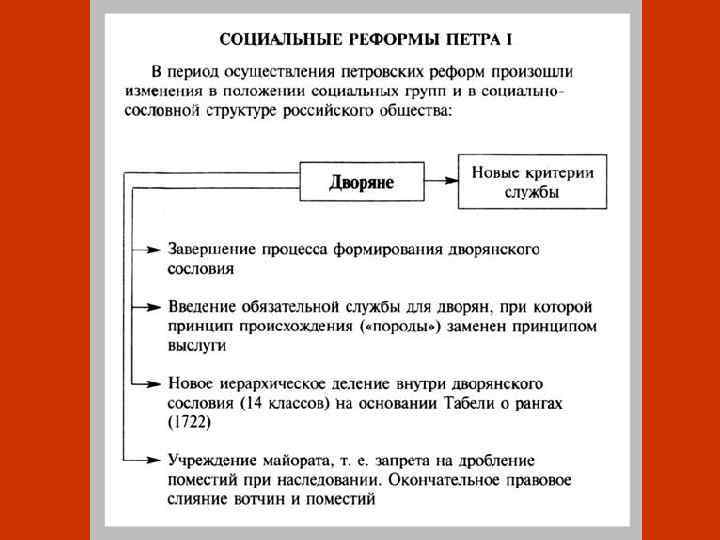 СОЦИАЛЬНЫЕ РЕФОРМЫ ПЕТРА I

В период осуществления петровских реформ произошли изменения в положении социальных групп и в социально-сословной структуре российского общества:

Дворяне

Новые критерии службы

Завершение процесса формирования дворянского сословия

Введение обязательной службы для дворян, при которой принцип происхождения («породы») заменен принципом выслуги

Новое иерархическое деление внутри дворянского сословия (14 классов) на основании Табели о рангах (1722)

Учреждение майората, т. е. запрета на дробление поместий при наследовании. Окончательное правовое слияние вотчин и поместий